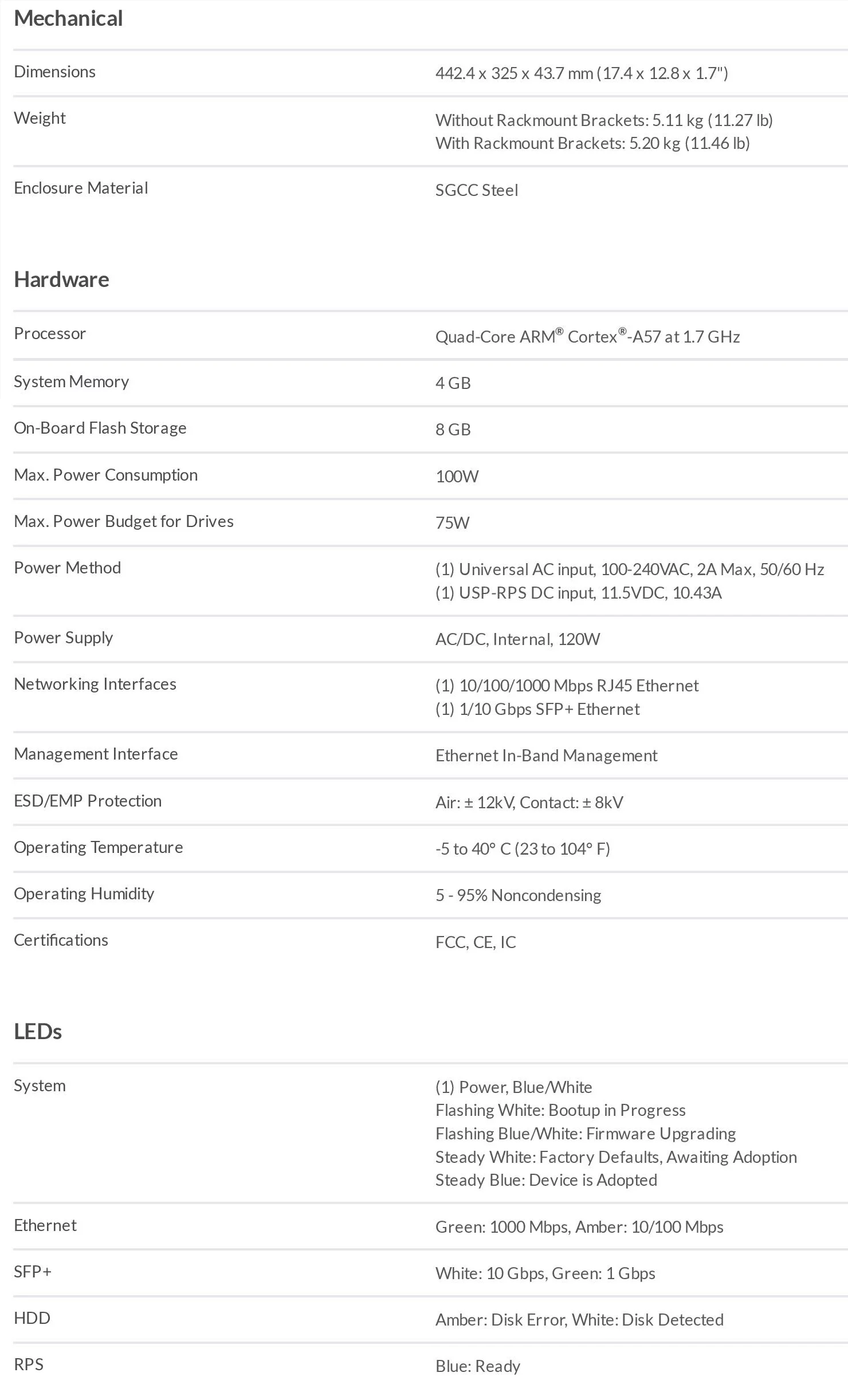 Mechanical

| | |
|---|---|
| Dimensions | 442.4 x 325 x 43.7 mm (17.4 x 12.8 x 1.7") |
| Weight | Without Rackmount Brackets: 5.11 kg (11.27 lb) With Rackmount Brackets: 5.20 kg (11.46 lb) |
| Enclosure Material | SGCC Steel |

Hardware

| | |
|---|---|
| Processor | Quad-Core ARM® Cortex®-A57 at 1.7 GHz |
| System Memory | 4 GB |
| On-Board Flash Storage | 8 GB |
| Max. Power Consumption | 100W |
| Max. Power Budget for Drives | 75W |
| Power Method | (1) Universal AC input, 100-240VAC, 2A Max, 50/60 Hz (1) USP-RPS DC input, 11.5VDC, 10.43A |
| Power Supply | AC/DC, Internal, 120W |
| Networking Interfaces | (1) 10/100/1000 Mbps RJ45 Ethernet (1) 1/10 Gbps SFP+ Ethernet |
| Management Interface | Ethernet In-Band Management |
| ESD/EMP Protection | Air: ± 12kV, Contact: ± 8kV |
| Operating Temperature | -5 to 40° C (23 to 104° F) |
| Operating Humidity | 5 - 95% Noncondensing |
| Certifications | FCC, CE, IC |

LEDs

| | |
|---|---|
| System | (1) Power, Blue/White Flashing White: Bootup in Progress Flashing Blue/White: Firmware Upgrading Steady White: Factory Defaults, Awaiting Adoption Steady Blue: Device is Adopted |
| Ethernet | Green: 1000 Mbps, Amber: 10/100 Mbps |
| SFP+ | White: 10 Gbps, Green: 1 Gbps |
| HDD | Amber: Disk Error, White: Disk Detected |
| RPS | Blue: Ready |